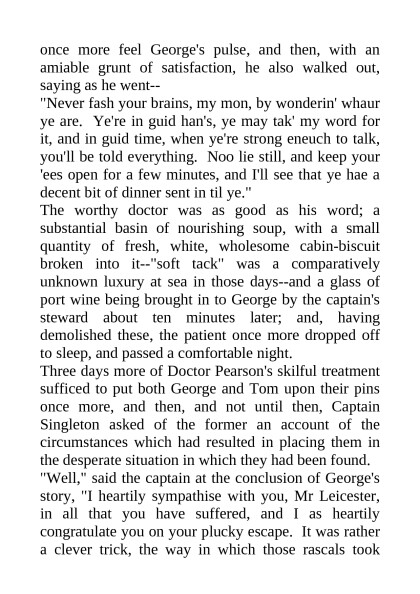 once more feel George's pulse, and then, with an amiable grunt of satisfaction, he also walked out, saying as he went--

"Never fash your brains, my mon, by wonderin' whaur ye are. Ye're in guid han's, ye may tak' my word for it, and in guid time, when ye're strong eneuch to talk, you'll be told everything. Noo lie still, and keep your 'ees open for a few minutes, and I'll see that ye hae a decent bit of dinner sent in til ye."

The worthy doctor was as good as his word; a substantial basin of nourishing soup, with a small quantity of fresh, white, wholesome cabin-biscuit broken into it--"soft tack" was a comparatively unknown luxury at sea in those days--and a glass of port wine being brought in to George by the captain's steward about ten minutes later; and, having demolished these, the patient once more dropped off to sleep, and passed a comfortable night.

Three days more of Doctor Pearson's skilful treatment sufficed to put both George and Tom upon their pins once more, and then, and not until then, Captain Singleton asked of the former an account of the circumstances which had resulted in placing them in the desperate situation in which they had been found.

"Well," said the captain at the conclusion of George's story, "I heartily sympathise with you, Mr Leicester, in all that you have suffered, and I as heartily congratulate you on your plucky escape. It was rather a clever trick, the way in which those rascals took